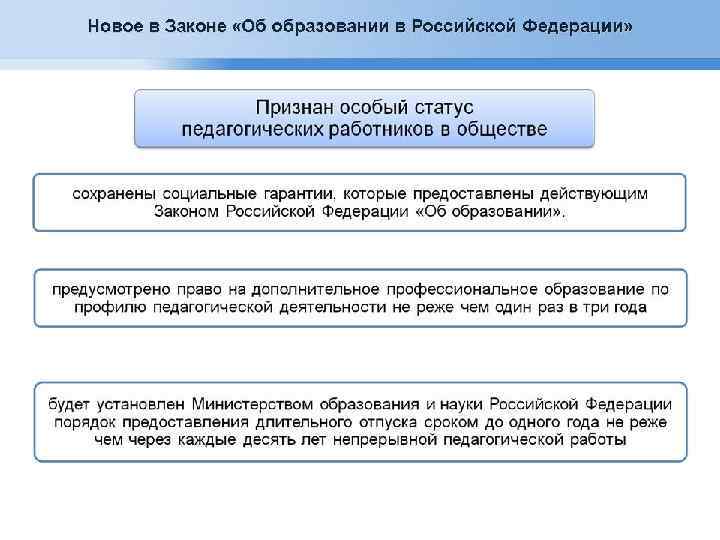 Новое в Законе «Об образовании в Российской Федерации»

Признан особый статус педагогических работников в обществе

сохранены социальные гарантии, которые предоставлены действующим Законом Российской Федерации «Об образовании».

предусмотрено право на дополнительное профессиональное образование по профилю педагогической деятельности не реже чем один раз в три года

будет установлен Министерством образования и науки Российской Федерации порядок предоставления длительного отпуска сроком до одного года не реже чем через каждые десять лет непрерывной педагогической работы